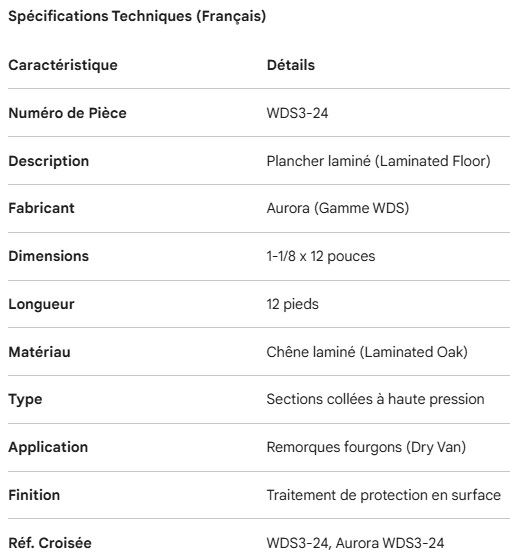 Spécifications Techniques (Français)

| Caractéristique | Détails |
|---|---|
| Numéro de Pièce | WDS3-24 |
| Description | Plancher laminé (Laminated Floor) |
| Fabricant | Aurora (Gamme WDS) |
| Dimensions | 1-1/8 x 12 pouces |
| Longueur | 12 pieds |
| Matériau | Chêne laminé (Laminated Oak) |
| Type | Sections collées à haute pression |
| Application | Remorques fourgons (Dry Van) |
| Finition | Traitement de protection en surface |
| Réf. Croisée | WDS3-24, Aurora WDS3-24 |